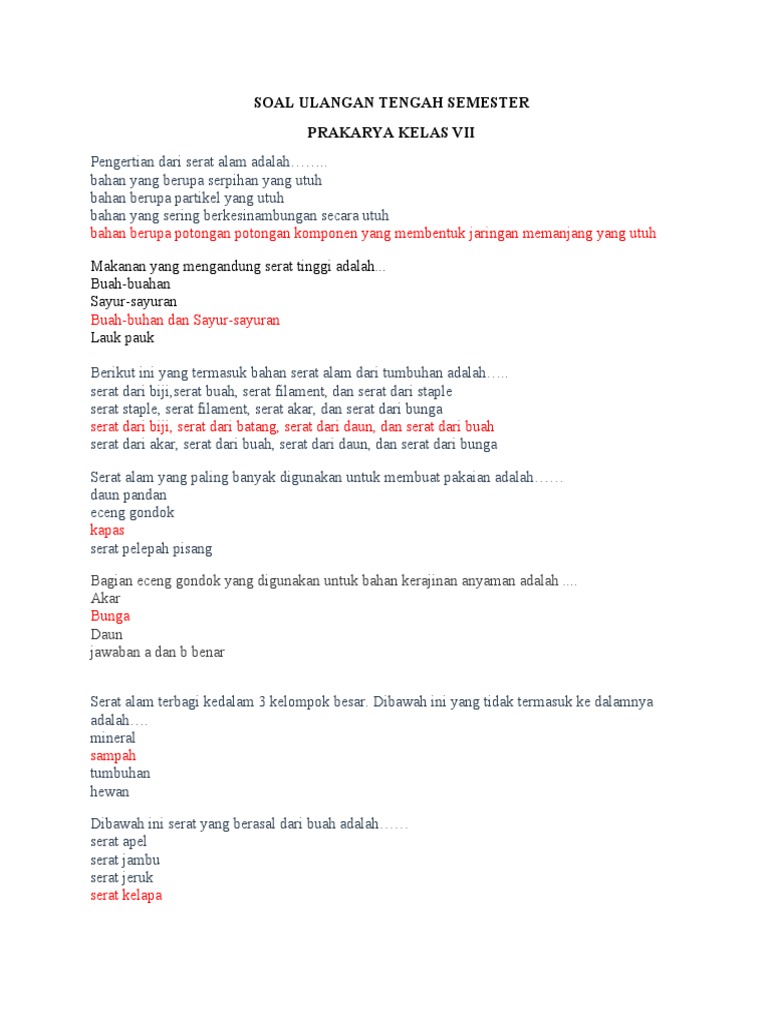 SOAL ULANGAN TENGAH SEMESTER

PRAKARYA KELAS VII

Pengertian dari serat alam adalah……..
bahan yang berupa serpihan yang utuh
bahan berupa partikel yang utuh
bahan yang sering berkesinambungan secara utuh
bahan berupa potongan potongan komponen yang membentuk jaringan memanjang yang utuh

Makanan yang mengandung serat tinggi adalah…
Buah-buahan
Sayur-sayuran
Buah-buhan dan Sayur-sayuran
Lauk pauk

Berikut ini yang termasuk bahan serat alam dari tumbuhan adalah…..
serat dari biji,serat buah, serat filament, dan serat dari staple
serat staple, serat filament, serat akar, dan serat dari bunga
serat dari biji, serat dari batang, serat dari daun, dan serat dari buah
serat dari akar, serat dari buah, serat dari daun, dan serat dari bunga

Serat alam yang paling banyak digunakan untuk membuat pakaian adalah……
daun pandan
eceng gondok
kapas
serat pelepah pisang

Bagian eceng gondok yang digunakan untuk bahan kerajinan anyaman adalah ....
Akar
Bunga
Daun
jawaban a dan b benar

Serat alam terbagi kedalam 3 kelompok besar. Dibawah ini yang tidak termasuk ke dalamnya adalah….
mineral
sampah
tumbuhan
hewan

Dibawah ini serat yang berasal dari buah adalah……
serat apel
serat jambu
serat jeruk
serat kelapa